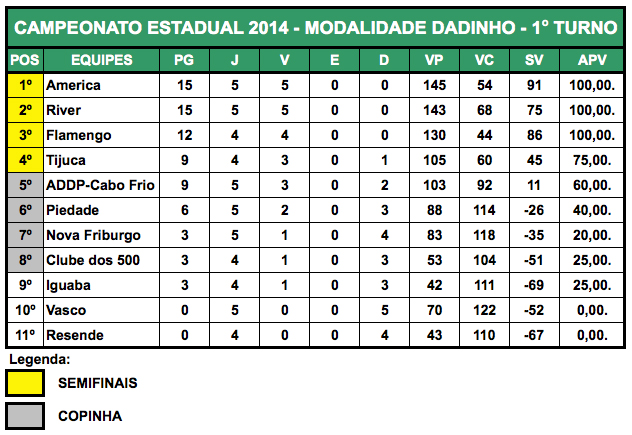 CAMPEONATO ESTADUAL 2014 - MODALIDADE DADINHO - 1º TURNO

| POS | EQUIPES | PG | J | V | E | D | VP | VC | SV | APV |
|---|---|---|---|---|---|---|---|---|---|---|
| 1º | America | 15 | 5 | 5 | 0 | 0 | 145 | 54 | 91 | 100,00. |
| 2º | River | 15 | 5 | 5 | 0 | 0 | 143 | 68 | 75 | 100,00. |
| 3º | Flamengo | 12 | 4 | 4 | 0 | 0 | 130 | 44 | 86 | 100,00. |
| 4º | Tijuca | 9 | 4 | 3 | 0 | 1 | 105 | 60 | 45 | 75,00. |
| 5º | ADDP-Cabo Frio | 9 | 5 | 3 | 0 | 2 | 103 | 92 | 11 | 60,00. |
| 6º | Piedade | 6 | 5 | 2 | 0 | 3 | 88 | 114 | -26 | 40,00. |
| 7º | Nova Friburgo | 3 | 5 | 1 | 0 | 4 | 83 | 118 | -35 | 20,00. |
| 8º | Clube dos 500 | 3 | 4 | 1 | 0 | 3 | 53 | 104 | -51 | 25,00. |
| 9º | Iguaba | 3 | 4 | 1 | 0 | 3 | 42 | 111 | -69 | 25,00. |
| 10º | Vasco | 0 | 5 | 0 | 0 | 5 | 70 | 122 | -52 | 0,00. |
| 11º | Resende | 0 | 4 | 0 | 0 | 4 | 43 | 110 | -67 | 0,00. |

Legenda:

SEMIFINAIS

COPINHA